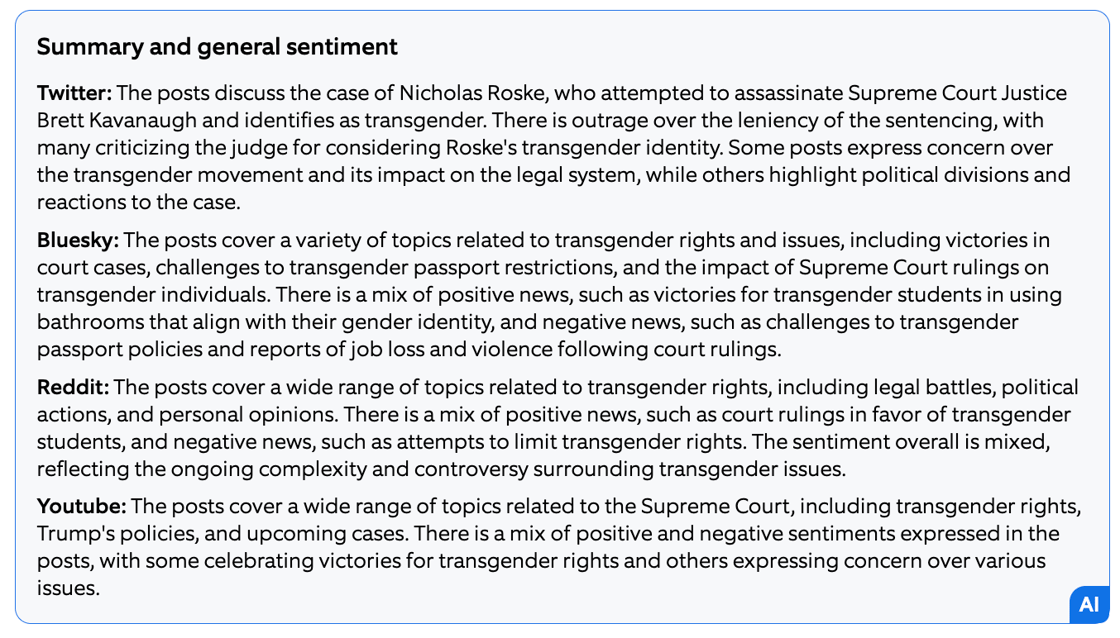 Summary and general sentiment

Twitter: The posts discuss the case of Nicholas Roske, who attempted to assassinate Supreme Court Justice Brett Kavanaugh and identifies as transgender. There is outrage over the leniency of the sentencing, with many criticizing the judge for considering Roske's transgender identity. Some posts express concern over the transgender movement and its impact on the legal system, while others highlight political divisions and reactions to the case.

Bluesky: The posts cover a variety of topics related to transgender rights and issues, including victories in court cases, challenges to transgender passport restrictions, and the impact of Supreme Court rulings on transgender individuals. There is a mix of positive news, such as victories for transgender students in using bathrooms that align with their gender identity, and negative news, such as challenges to transgender passport policies and reports of job loss and violence following court rulings.

Reddit: The posts cover a wide range of topics related to transgender rights, including legal battles, political actions, and personal opinions. There is a mix of positive news, such as court rulings in favor of transgender students, and negative news, such as attempts to limit transgender rights. The sentiment overall is mixed, reflecting the ongoing complexity and controversy surrounding transgender issues.

Youtube: The posts cover a wide range of topics related to the Supreme Court, including transgender rights, Trump's policies, and upcoming cases. There is a mix of positive and negative sentiments expressed in the posts, with some celebrating victories for transgender rights and others expressing concern over various issues.

AI